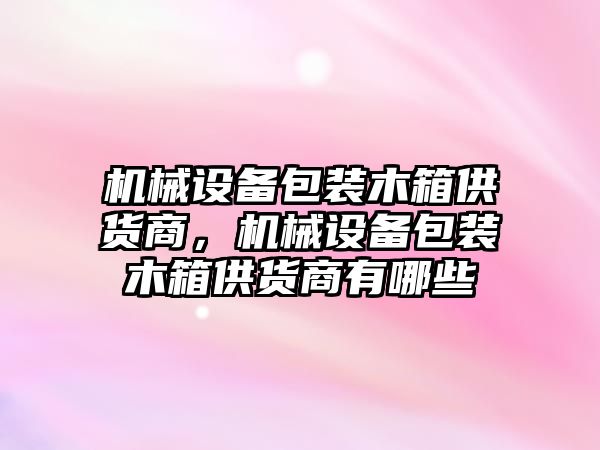 机械设备包装木箱供货商，机械设备包装木箱供货商有哪些